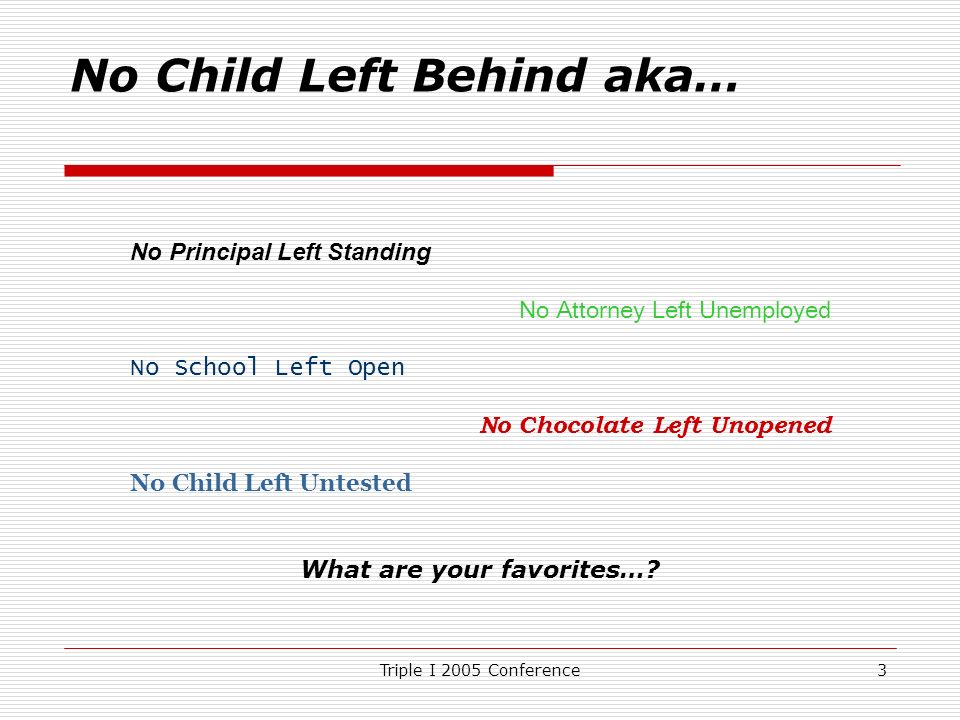 No Child Left Behind aka…

No Principal Left Standing

No Attorney Left Unemployed

No School Left Open

No Chocolate Left Unopened

No Child Left Untested

What are your favorites…?

Triple I 2005 Conference

3